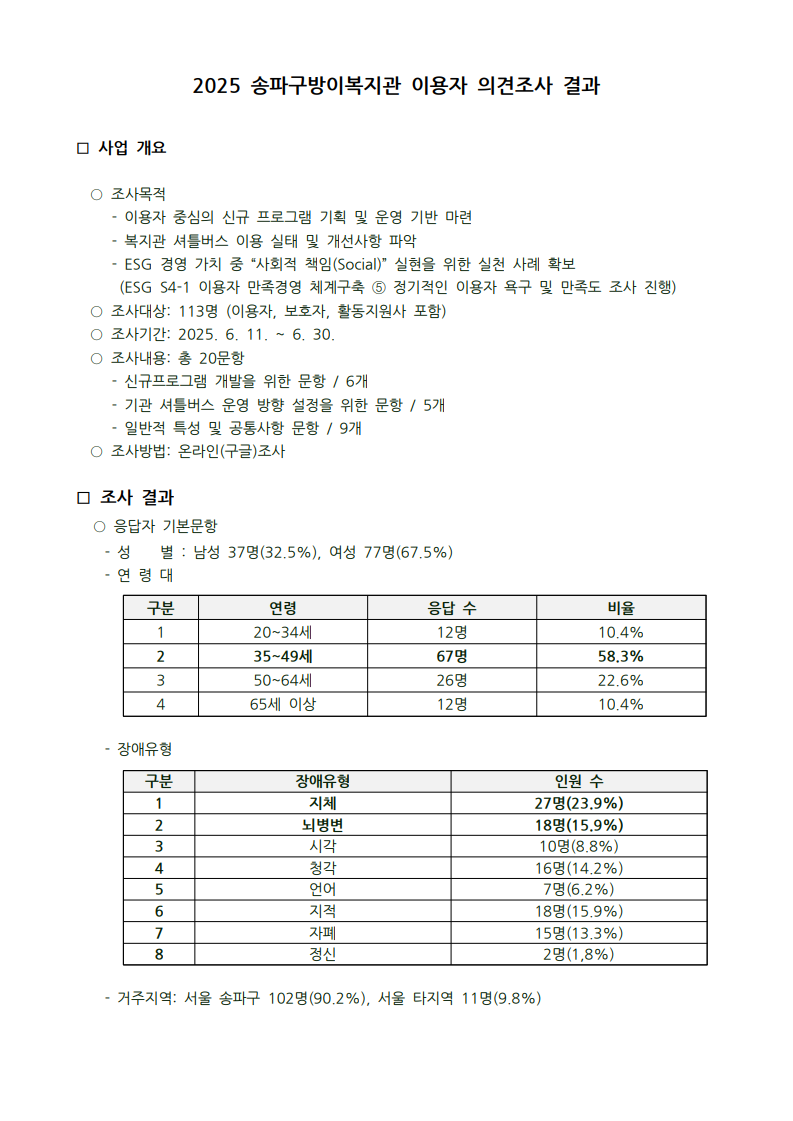 2025 송파구방이복지관 이용자 의견조사 결과

□ 사업 개요

○ 조사목적
- 이용자 중심의 신규 프로그램 기획 및 운영 기반 마련
- 복지관 셔틀버스 이용 실태 및 개선사항 파악
- ESG 경영 가치 중 “사회적 책임(Social)” 실현을 위한 실천 사례 확보
(ESG S4-1 이용자 만족경영 체계구축 ⑤ 정기적인 이용자 욕구 및 만족도 조사 진행)
○ 조사대상: 113명 (이용자, 보호자, 활동지원사 포함)
○ 조사기간: 2025. 6. 11. ~ 6. 30.
○ 조사내용: 총 20문항
- 신규프로그램 개발을 위한 문항 / 6개
- 기관 셔틀버스 운영 방향 설정을 위한 문항 / 5개
- 일반적 특성 및 공통사항 문항 / 9개
○ 조사방법: 온라인(구글)조사

□ 조사 결과
○ 응답자 기본문항
- 성 별 : 남성 37명(32.5%), 여성 77명(67.5%)
- 연 령 대

| 구분 | 연령 | 응답 수 | 비율 |
|---|---|---|---|
| 1 | 20~34세 | 12명 | 10.4% |
| 2 | 35~49세 | 67명 | 58.3% |
| 3 | 50~64세 | 26명 | 22.6% |
| 4 | 65세 이상 | 12명 | 10.4% |

- 장애유형

| 구분 | 장애유형 | 인원 수 |
|---|---|---|
| 1 | 지체 | 27명(23.9%) |
| 2 | 뇌병변 | 18명(15.9%) |
| 3 | 시각 | 10명(8.8%) |
| 4 | 청각 | 16명(14.2%) |
| 5 | 언어 | 7명(6.2%) |
| 6 | 지적 | 18명(15.9%) |
| 7 | 자폐 | 15명(13.3%) |
| 8 | 정신 | 2명(1,8%) |

- 거주지역: 서울 송파구 102명(90.2%), 서울 타지역 11명(9.8%)